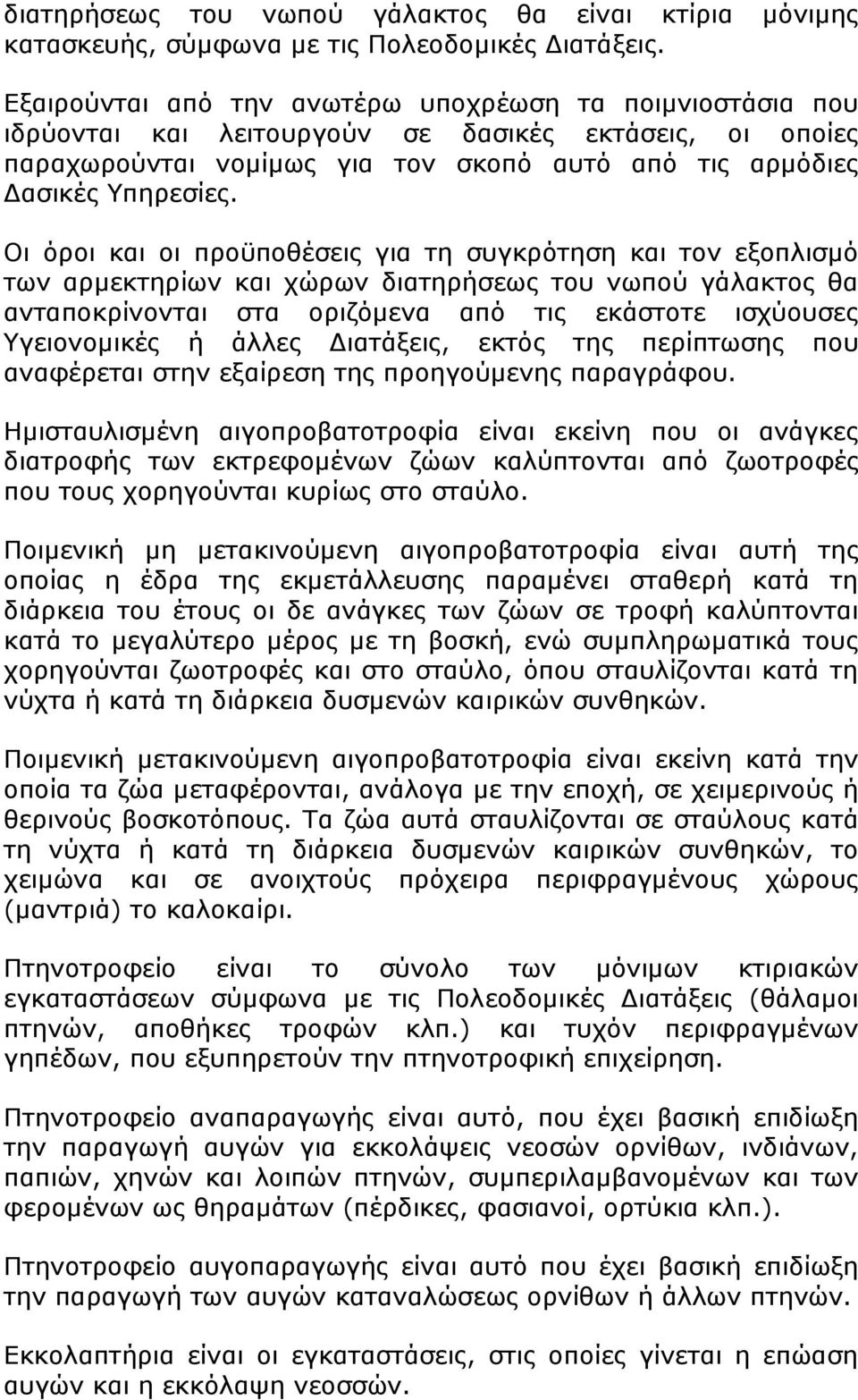 διατηρήσεως του νωπού γάλακτος θα είναι κτίρια μόνιμης κατασκευής, σύμφωνα με τις Πολεοδομικές Διατάξεις.

Εξαιρούνται από την ανωτέρω υποχρέωση τα ποιμνιοστάσια που ιδρύονται και λειτουργούν σε δασικές εκτάσεις, οι οποίες παραχωρούνται νομίμως για τον σκοπό αυτό από τις αρμόδιες Δασικές Υπηρεσίες.

Οι όροι και οι προϋποθέσεις για τη συγκρότηση και τον εξοπλισμό των αρμεκτηρίων και χώρων διατηρήσεως του νωπού γάλακτος θα ανταποκρίνονται στα οριζόμενα από τις εκάστοτε ισχύουσες Υγειονομικές ή άλλες Διατάξεις, εκτός της περίπτωσης που αναφέρεται στην εξαίρεση της προηγούμενης παραγράφου.

Ημισταυλισμένη αιγοπροβατοτροφία είναι εκείνη που οι ανάγκες διατροφής των εκτρεφομένων ζώων καλύπτονται από ζωοτροφές που τους χορηγούνται κυρίως στο σταύλο.

Ποιμενική μη μετακινούμενη αιγοπροβατοτροφία είναι αυτή της οποίας η έδρα της εκμετάλλευσης παραμένει σταθερή κατά τη διάρκεια του έτους οι δε ανάγκες των ζώων σε τροφή καλύπτονται κατά το μεγαλύτερο μέρος με τη βοσκή, ενώ συμπληρωματικά τους χορηγούνται ζωοτροφές και στο σταύλο, όπου σταυλίζονται κατά τη νύχτα ή κατά τη διάρκεια δυσμενών καιρικών συνθηκών.

Ποιμενική μετακινούμενη αιγοπροβατοτροφία είναι εκείνη κατά την οποία τα ζώα μεταφέρονται, ανάλογα με την εποχή, σε χειμερινούς ή θερινούς βοσκοτόπους. Τα ζώα αυτά σταυλίζονται σε σταύλους κατά τη νύχτα ή κατά τη διάρκεια δυσμενών καιρικών συνθηκών, το χειμώνα και σε ανοιχτούς πρόχειρα περιφραγμένους χώρους (μαντριά) το καλοκαίρι.

Πτηνοτροφείο είναι το σύνολο των μόνιμων κτιριακών εγκαταστάσεων σύμφωνα με τις Πολεοδομικές Διατάξεις (θάλαμοι πτηνών, αποθήκες τροφών κλπ.) και τυχόν περιφραγμένων γηπέδων, που εξυπηρετούν την πτηνοτροφική επιχείρηση.

Πτηνοτροφείο αναπαραγωγής είναι αυτό, που έχει βασική επιδίωξη την παραγωγή αυγών για εκκολάψεις νεοσών ορνίθων, ινδιάνων, παπιών, χηνών και λοιπών πτηνών, συμπεριλαμβανομένων και των φερομένων ως θηραμάτων (πέρδικες, φασιανοί, ορτύκια κλπ.).

Πτηνοτροφείο αυγοπαραγωγής είναι αυτό που έχει βασική επιδίωξη την παραγωγή των αυγών καταναλώσεως ορνίθων ή άλλων πτηνών.

Εκκολαπτήρια είναι οι εγκαταστάσεις, στις οποίες γίνεται η επώαση αυγών και η εκκόλαψη νεοσσών.